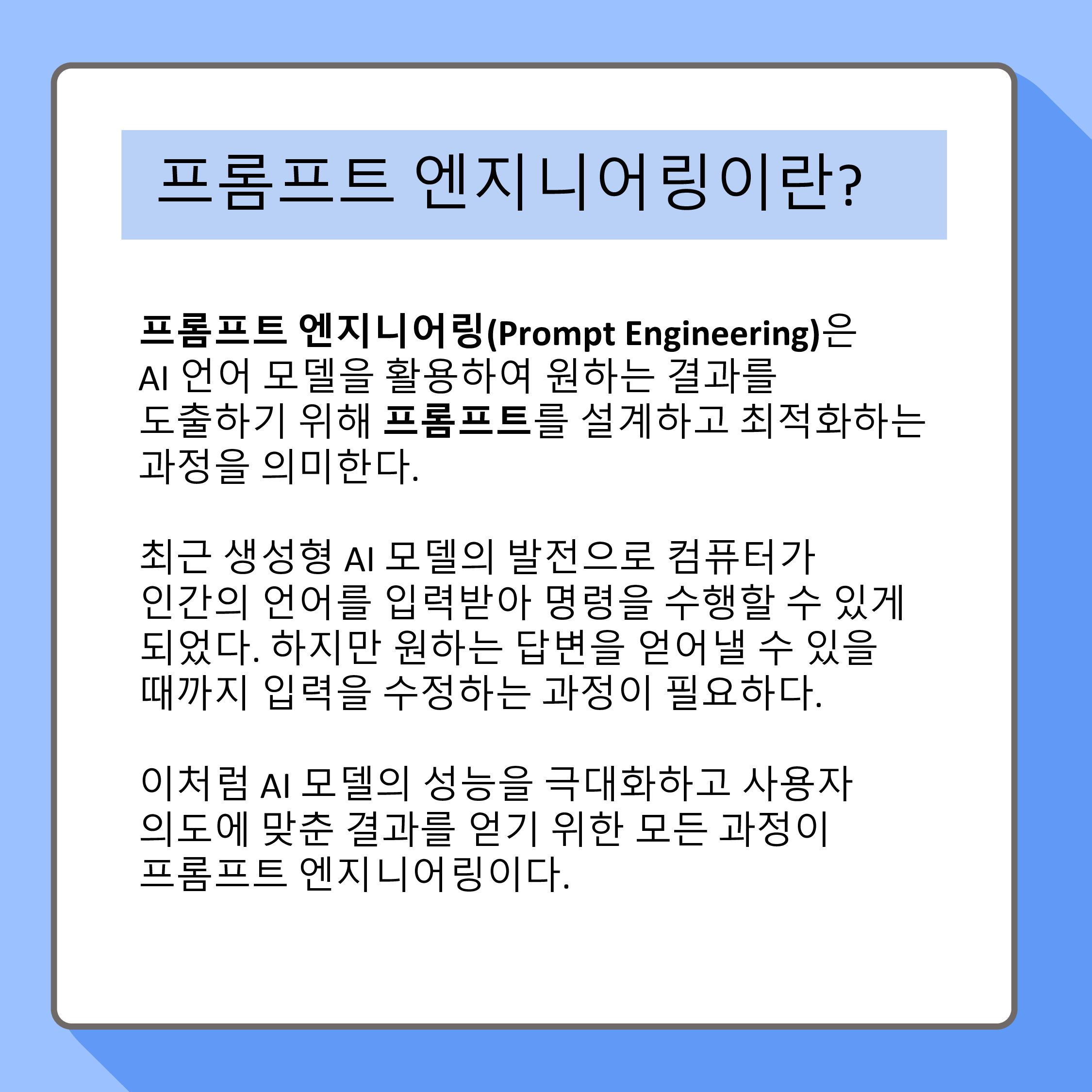 프롬프트 엔지니어링이란?

프롬프트 엔지니어링(Prompt Engineering)은 AI 언어 모델을 활용하여 원하는 결과를 도출하기 위해 프롬프트를 설계하고 최적화하는 과정을 의미한다.

최근 생성형 AI 모델의 발전으로 컴퓨터가 인간의 언어를 입력받아 명령을 수행할 수 있게 되었다. 하지만 원하는 답변을 얻어낼 수 있을 때까지 입력을 수정하는 과정이 필요하다.

이처럼 AI 모델의 성능을 극대화하고 사용자 의도에 맞춘 결과를 얻기 위한 모든 과정이 프롬프트 엔지니어링이다.